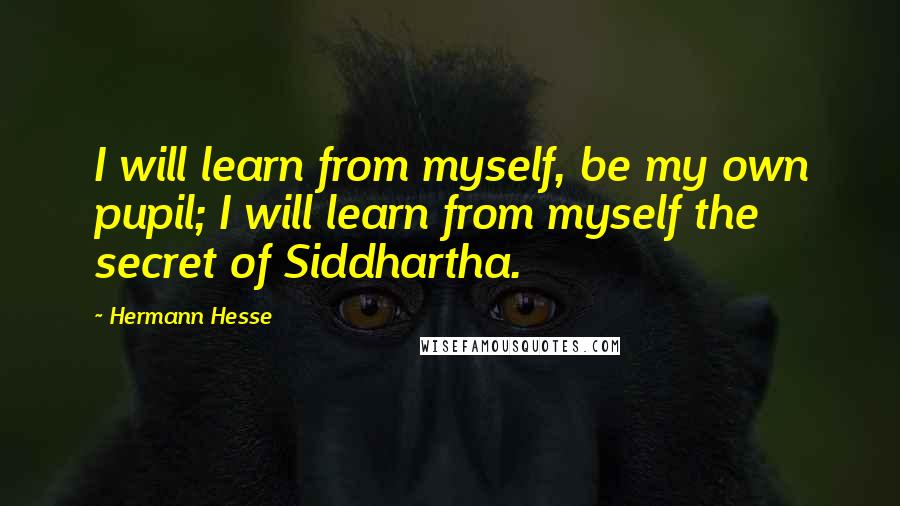 I will learn from myself, be my own pupil; I will learn from myself the secret of Siddhartha.

- Hermann Hesse

WISEFAMOUSQUOTES.COM